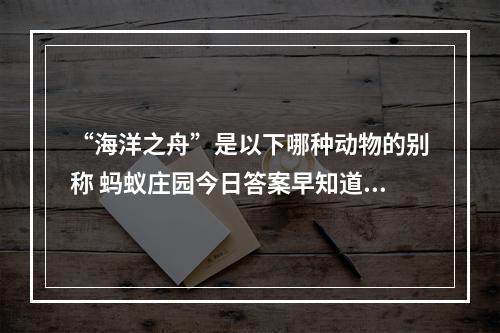 “海洋之舟”是以下哪种动物的别称 蚂蚁庄园今日答案早知道...